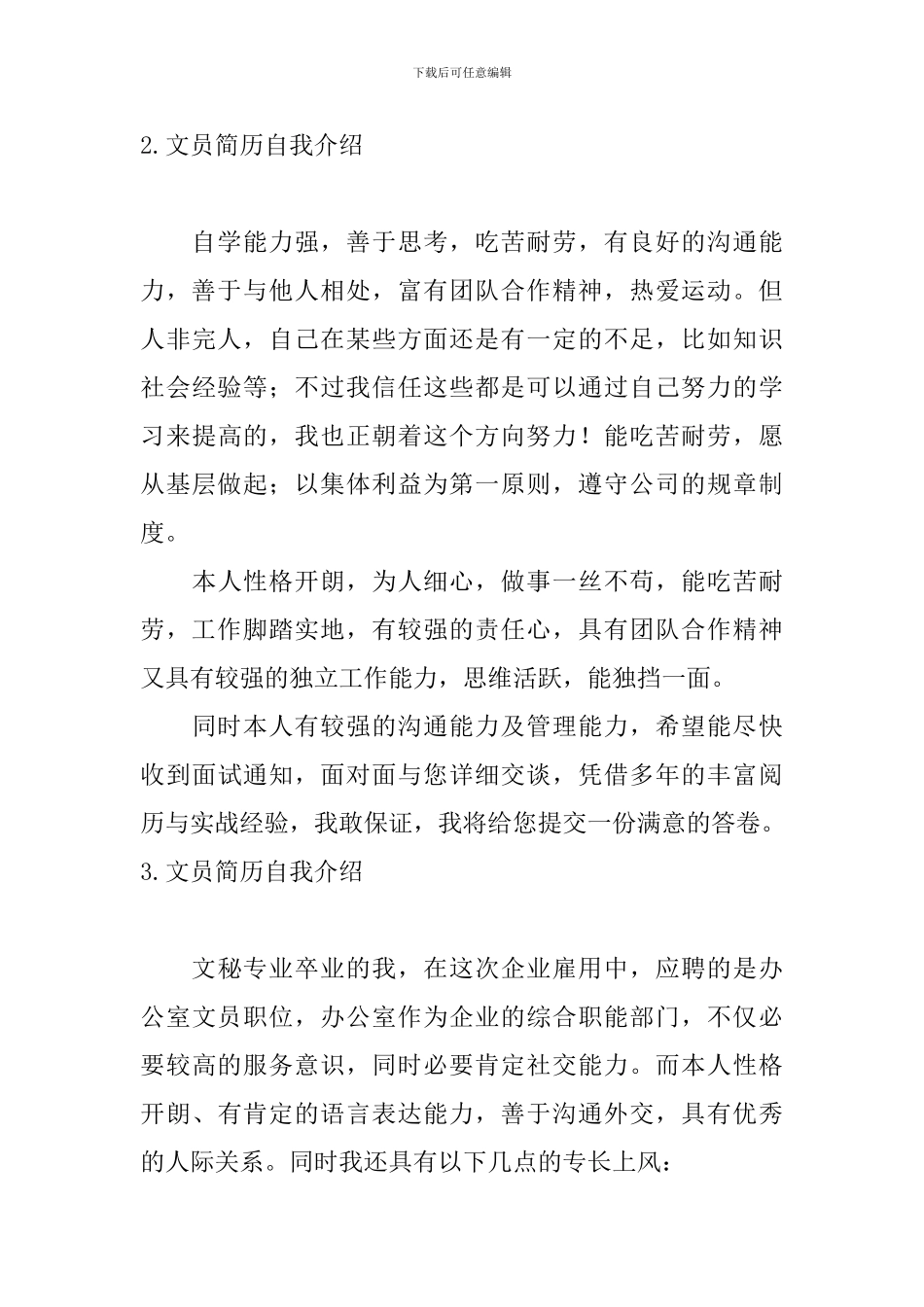 下载后可任意编辑

2.文员简历自我介绍

自学能力强，善于思考，吃苦耐劳，有良好的沟通能力，善于与他人相处，富有团队合作精神，热爱运动。但人非完人，自己在某些方面还是有一定的不足，比如知识社会经验等；不过我信任这些都是可以通过自己努力的学习来提高的，我也正朝着这个方向努力！能吃苦耐劳，愿从基层做起；以集体利益为第一原则，遵守公司的规章制度。

本人性格开朗，为人细心，做事一丝不苟，能吃苦耐劳，工作脚踏实地，有较强的责任心，具有团队合作精神又具有较强的独立工作能力，思维活跃，能独挡一面。

同时本人有较强的沟通能力及管理能力，希望能尽快收到面试通知，面对面与您详细交谈，凭借多年的丰富阅历与实战经验，我敢保证，我将给您提交一份满意的答卷。

3.文员简历自我介绍

文秘专业卒业的我，在这次企业雇用中，应聘的是办公室文员职位，办公室作为企业的综合职能部门，不仅必要较高的服务意识，同时必要肯定社交能力。而本人性格开朗、有肯定的语言表达能力，善于沟通外交，具有优秀的人际关系。同时我还具有以下几点的专长上风：